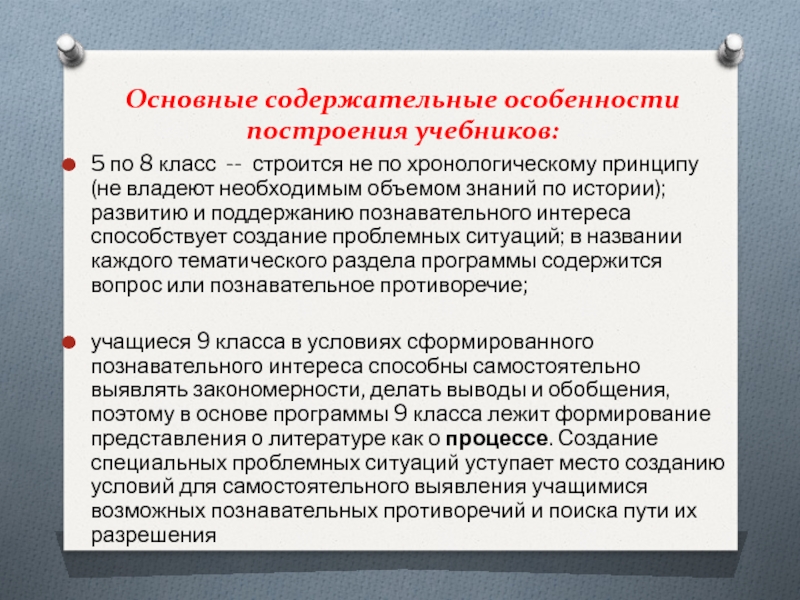 Основные содержательные особенности построения учебников:

5 по 8 класс -- строится не по хронологическому принципу (не владеют необходимым объемом знаний по истории); развитию и поддержанию познавательного интереса способствует создание проблемных ситуаций; в названии каждого тематического раздела программы содержится вопрос или познавательное противоречие;

учащиеся 9 класса в условиях сформированного познавательного интереса способны самостоятельно выявлять закономерности, делать выводы и обобщения, поэтому в основе программы 9 класса лежит формирование представления о литературе как о процессе. Создание специальных проблемных ситуаций уступает место созданию условий для самостоятельного выявления учащимися возможных познавательных противоречий и поиска пути их разрешения